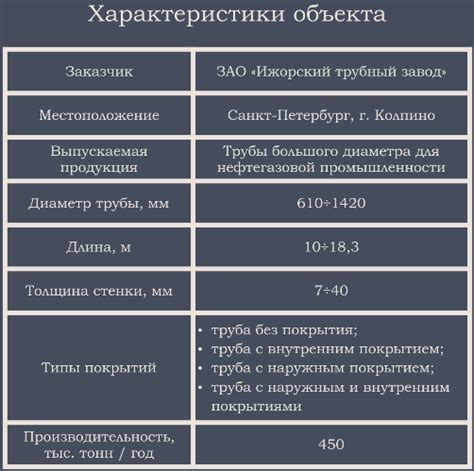 Характеристики объекта

| Заказчик | ЗАО «Ижорский трубный завод» |
|---|---|
| Местоположение | Санкт-Петербург, г. Колпино |
| Выпускаемая продукция | Трубы большого диаметра для нефтегазовой промышленности |
| Диаметр трубы, мм | 610÷1420 |
| Длина, м | 10÷18,3 |
| Толщина стенки, мм | 7÷40 |
| Типы покрытий | • труба без покрытия; • труба с внутренним покрытием; • труба с наружным покрытием; • труба с наружным и внутренним покрытиями |
| Производительность, тыс. тонн / год | 450 |